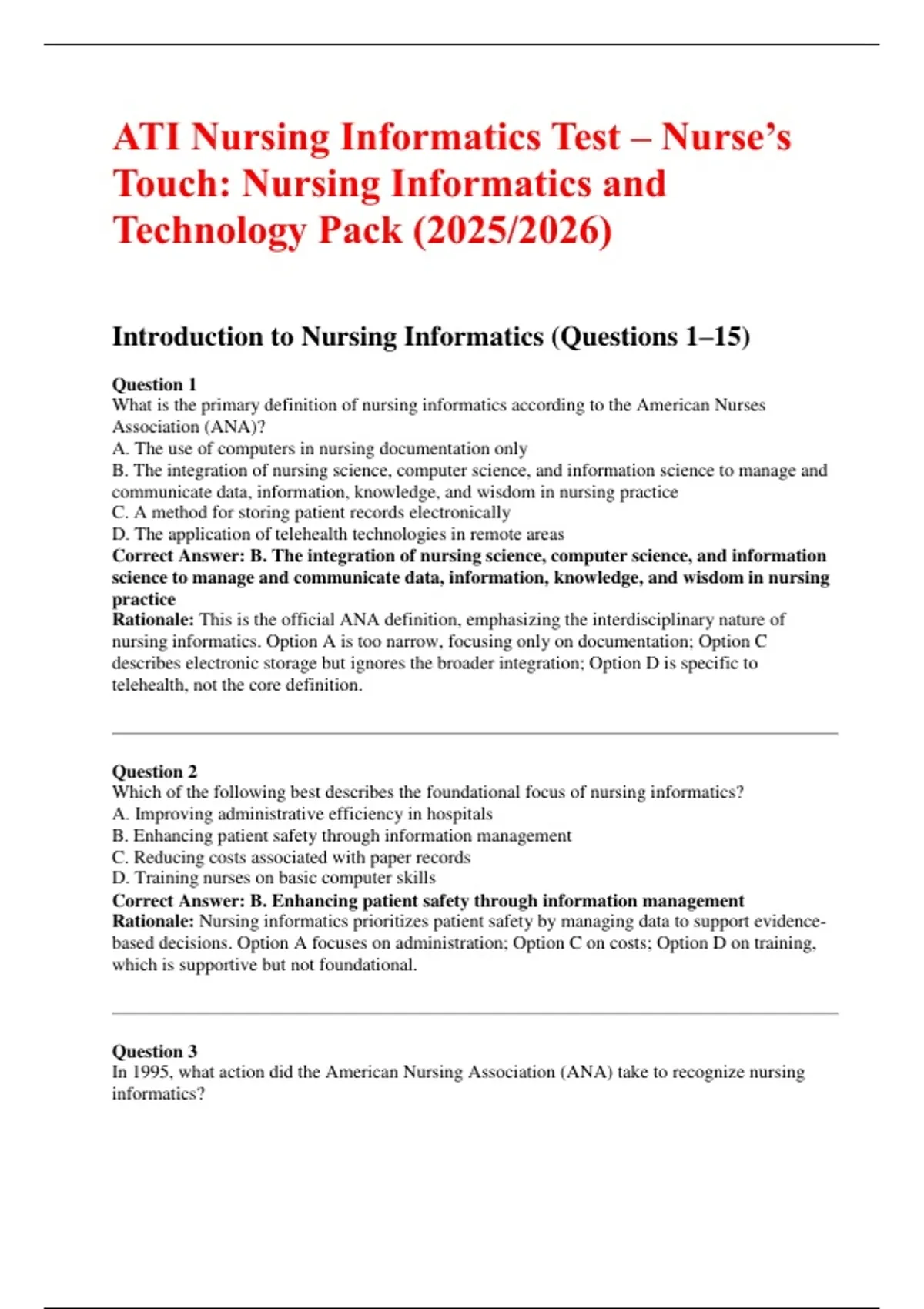 ATI Nursing Informatics Test – Nurse's Touch: Nursing Informatics and Technology Pack (2025/2026)

Introduction to Nursing Informatics (Questions 1–15)

Question 1
What is the primary definition of nursing informatics according to the American Nurses Association (ANA)?
A. The use of computers in nursing documentation only
B. The integration of nursing science, computer science, and information science to manage and communicate data, information, knowledge, and wisdom in nursing practice
C. A method for storing patient records electronically
D. The application of telehealth technologies in remote areas
Correct Answer: B. The integration of nursing science, computer science, and information science to manage and communicate data, information, knowledge, and wisdom in nursing practice
Rationale: This is the official ANA definition, emphasizing the interdisciplinary nature of nursing informatics. Option A is too narrow, focusing only on documentation; Option C describes electronic storage but ignores the broader integration; Option D is specific to telehealth, not the core definition.

Question 2
Which of the following best describes the foundational focus of nursing informatics?
A. Improving administrative efficiency in hospitals
B. Enhancing patient safety through information management
C. Reducing costs associated with paper records
D. Training nurses on basic computer skills
Correct Answer: B. Enhancing patient safety through information management
Rationale: Nursing informatics prioritizes patient safety by managing data to support evidence-based decisions. Option A focuses on administration; Option C on costs; Option D on training, which is supportive but not foundational.

Question 3
In 1995, what action did the American Nursing Association (ANA) take to recognize nursing informatics?